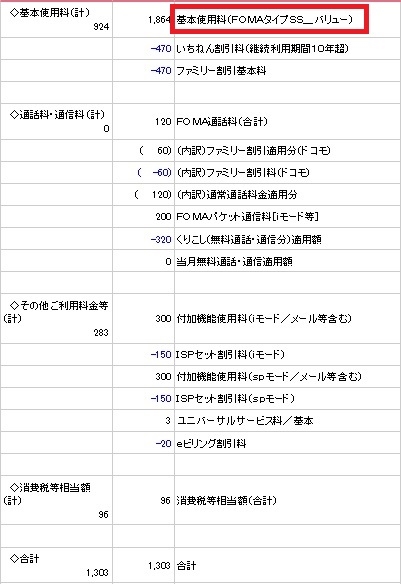 | | | |
|---|---|---|
| ◇基本使用料(計) 924 | 1,864 | 基本使用料(FOMAタイプSS_バリュー) |
| | -470 | いちねん割引料(継続利用期間10年超) |
| | -470 | ファミリー割引基本料 |
| | | |
| ◇通話料・通信料(計) 0 | 120 | FOMA通話料(合計) |
| | ( 60) | (内訳)ファミリー割引適用分(ドコモ) |
| | ( -60) | (内訳)ファミリー割引料(ドコモ) |
| | ( 120) | (内訳)通常通話料金適用分 |
| | 200 | FOMAパケット通信料[iモード等] |
| | -320 | くりこし(無料通話・通信分)適用額 |
| | 0 | 当月無料通話・通信適用額 |
| | | |
| ◇その他ご利用料金等(計) 283 | 300 | 付加機能使用料(iモード/メール等含む) |
| | -150 | ISPセット割引料(iモード) |
| | 300 | 付加機能使用料(spモード/メール等含む) |
| | -150 | ISPセット割引料(spモード) |
| | 3 | ユニバーサルサービス料/基本 |
| | -20 | eビリング割引料 |
| | | |
| ◇消費税等相当額(計) 96 | 96 | 消費税等相当額(合計) |
| | | |
| ◇合計 1,303 | 1,303 | 合計 |